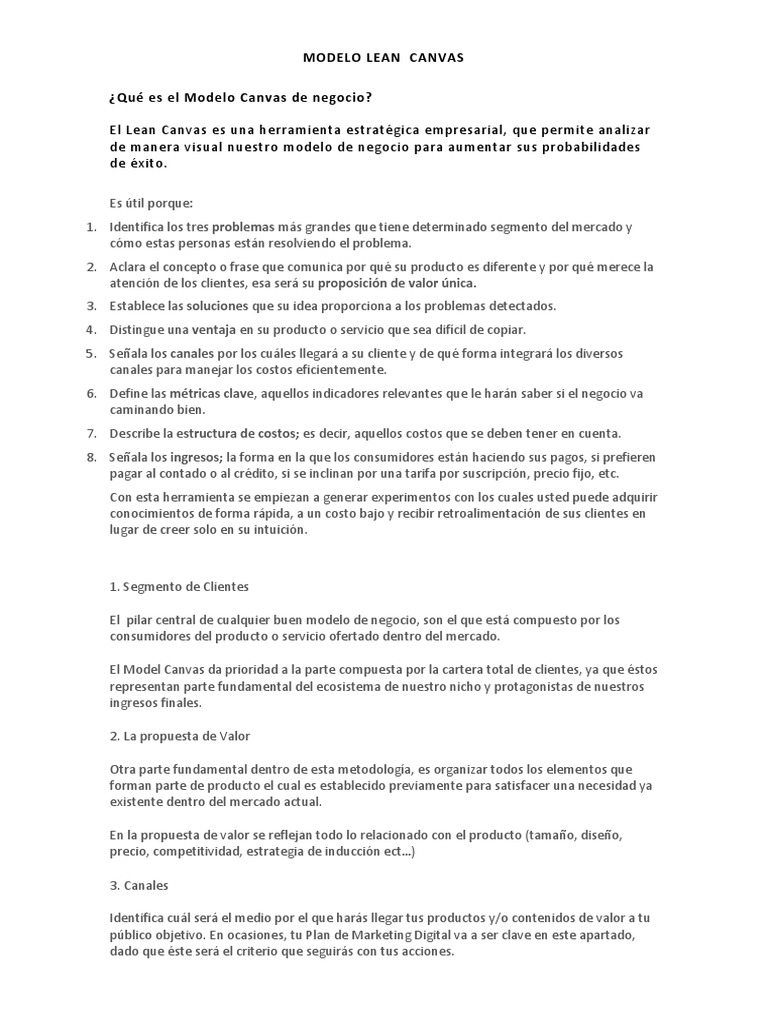 MODELO LEAN CANVAS

¿Qué es el Modelo Canvas de negocio?

El Lean Canvas es una herramienta estratégica empresarial, que permite analizar de manera visual nuestro modelo de negocio para aumentar sus probabilidades de éxito.

Es útil porque:

1. Identifica los tres problemas más grandes que tiene determinado segmento del mercado y cómo estas personas están resolviendo el problema.

2. Aclara el concepto o frase que comunica por qué su producto es diferente y por qué merece la atención de los clientes, esa será su proposición de valor única.

3. Establece las soluciones que su idea proporciona a los problemas detectados.

4. Distingue una ventaja en su producto o servicio que sea difícil de copiar.

5. Señala los canales por los cuáles llegará a su cliente y de qué forma integrará los diversos canales para manejar los costos eficientemente.

6. Define las métricas clave, aquellos indicadores relevantes que le harán saber si el negocio va caminando bien.

7. Describe la estructura de costos; es decir, aquellos costos que se deben tener en cuenta.

8. Señala los ingresos; la forma en la que los consumidores están haciendo sus pagos, si prefieren pagar al contado o al crédito, si se inclinan por una tarifa por suscripción, precio fijo, etc.

Con esta herramienta se empiezan a generar experimentos con los cuales usted puede adquirir conocimientos de forma rápida, a un costo bajo y recibir retroalimentación de sus clientes en lugar de creer solo en su intuición.

1. Segmento de Clientes

El pilar central de cualquier buen modelo de negocio, son el que está compuesto por los consumidores del producto o servicio ofertado dentro del mercado.

El Model Canvas da prioridad a la parte compuesta por la cartera total de clientes, ya que éstos representan parte fundamental del ecosistema de nuestro nicho y protagonistas de nuestros ingresos finales.

2. La propuesta de Valor

Otra parte fundamental dentro de esta metodología, es organizar todos los elementos que forman parte de producto el cual es establecido previamente para satisfacer una necesidad ya existente dentro del mercado actual.

En la propuesta de valor se reflejan todo lo relacionado con el producto (tamaño, diseño, precio, competitividad, estrategia de inducción ect...)

3. Canales

Identifica cuál será el medio por el que harás llegar tus productos y/o contenidos de valor a tu público objetivo. En ocasiones, tu Plan de Marketing Digital va a ser clave en este apartado, dado que éste será el criterio que seguirás con tus acciones.